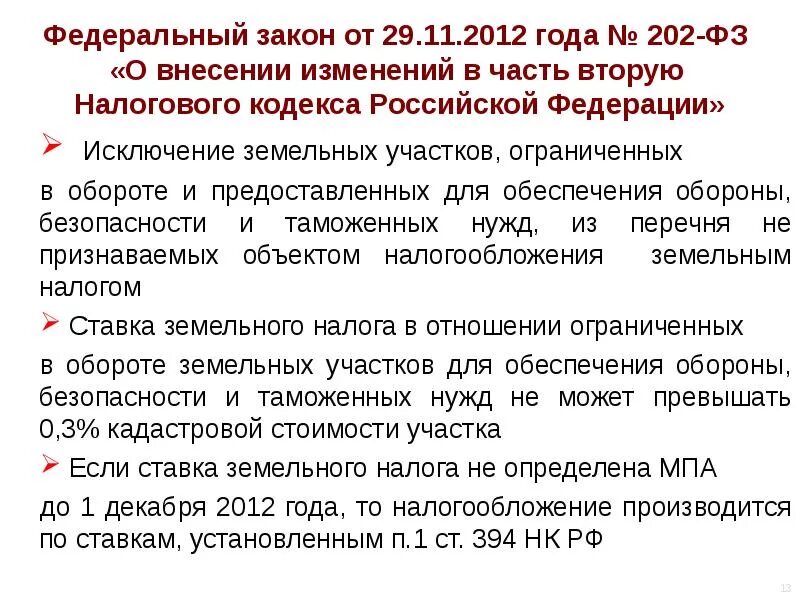 Федеральный закон от 29.11.2012 года № 202-ФЗ «О внесении изменений в часть вторую Налогового кодекса Российской Федерации»

➢ Исключение земельных участков, ограниченных

в обороте и предоставленных для обеспечения обороны, безопасности и таможенных нужд, из перечня не признаваемых объектом налогообложения земельным налогом

➢ Ставка земельного налога в отношении ограниченных

в обороте земельных участков для обеспечения обороны, безопасности и таможенных нужд не может превышать 0,3% кадастровой стоимости участка

➢ Если ставка земельного налога не определена МПА

до 1 декабря 2012 года, то налогообложение производится по ставкам, установленным п.1 ст. 394 НК РФ

13